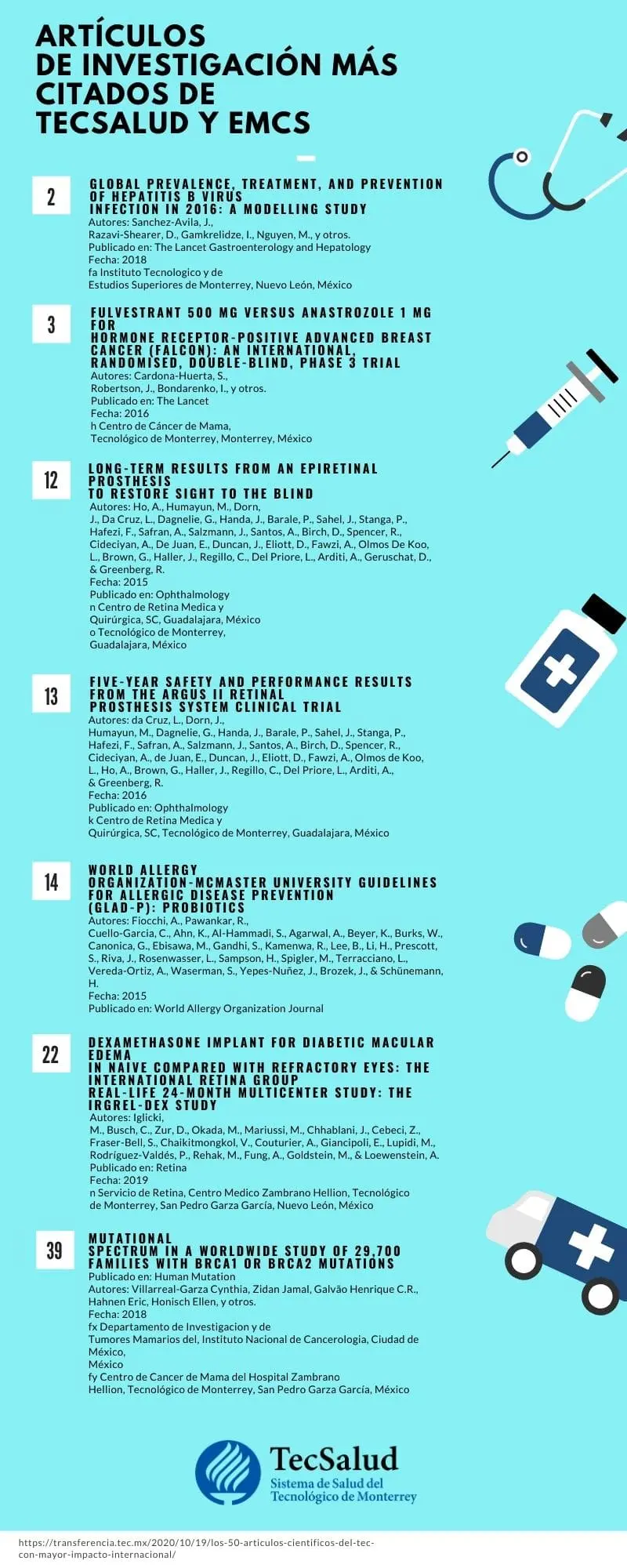 ARTÍCULOS DE INVESTIGACIÓN MÁS CITADOS DE TECSALUD Y EMCS

2

GLOBAL PREVALENCE, TREATMENT, AND PREVENTION OF HEPATITIS B VIRUS INFECTION IN 2016: A MODELLING STUDY

Autores: Sanchez-Avila, J., Razavi-Shearer, D., Gamkrelidze, I., Nguyen, M., y otros.
Publicado en: The Lancet Gastroenterology and Hepatology
Fecha: 2018
fa Instituto Tecnologico y de Estudios Superiores de Monterrey, Nuevo León, México

3

FULVESTRANT 500 MG VERSUS ANASTROZOLE 1 MG FOR HORMONE RECEPTOR-POSITIVE ADVANCED BREAST CANCER (FALCON): AN INTERNATIONAL, RANDOMISED, DOUBLE-BLIND, PHASE 3 TRIAL

Autores: Cardona-Huerta, S., Robertson, J., Bondarenko, I., y otros.
Publicado en: The Lancet
Fecha: 2016
h Centro de Cáncer de Mama, Tecnológico de Monterrey, Monterrey, México

12

LONG-TERM RESULTS FROM AN EPIRETINAL PROSTHESIS TO RESTORE SIGHT TO THE BLIND

Autores: Ho, A., Humayun, M., Dorn, J., Da Cruz, L., Dagnelie, G., Handa, J., Barale, P., Sahel, J., Stanga, P., Hafezi, F., Safran, A., Salzmann, J., Santos, A., Birch, D., Spencer, R., Cideciyan, A., De Juan, E., Duncan, J., Eliott, D., Fawzi, A., Olmos De Koo, L., Brown, G., Haller, J., Regillo, C., Del Priore, L., Arditi, A., Geruschat, D., & Greenberg, R.
Fecha: 2015
Publicado en: Ophthalmology
n Centro de Retina Medica y Quirúrgica, SC, Guadalajara, México
o Tecnológico de Monterrey, Guadalajara, México

13

FIVE-YEAR SAFETY AND PERFORMANCE RESULTS FROM THE ARGUS II RETINAL PROSTHESIS SYSTEM CLINICAL TRIAL

Autores: da Cruz, L., Dorn, J., Humayun, M., Dagnelie, G., Handa, J., Barale, P., Sahel, J., Stanga, P., Hafezi, F., Safran, A., Salzmann, J., Santos, A., Birch, D., Spencer, R., Cideciyan, A., de Juan, E., Duncan, J., Eliott, D., Fawzi, A., Olmos de Koo, L., Ho, A., Brown, G., Haller, J., Regillo, C., Del Priore, L., Arditi, A., & Greenberg, R.
Fecha: 2016
Publicado en: Ophthalmology
k Centro de Retina Medica y Quirúrgica, SC, Tecnológico de Monterrey, Guadalajara, México

14

WORLD ALLERGY ORGANIZATION-MCMASTER UNIVERSITY GUIDELINES FOR ALLERGIC DISEASE PREVENTION (GLAD-P): PROBIOTICS

Autores: Fiocchi, A., Pawankar, R., Cuello-Garcia, C., Ahn, K., Al-Hammadi, S., Agarwal, A., Beyer, K., Burks, W., Canonica, G., Ebisawa, M., Gandhi, S., Kamenwa, R., Lee, B., Li, H., Prescott, S., Riva, J., Rosenwasser, L., Sampson, H., Spigler, M., Terracciano, L., Vereda-Ortiz, A., Waserman, S., Yepes-Nuñez, J., Brozek, J., & Schünemann, H.
Fecha: 2015
Publicado en: World Allergy Organization Journal

22

DEXAMETHASONE IMPLANT FOR DIABETIC MACULAR EDEMA IN NAIVE COMPARED WITH REFRACTORY EYES: THE INTERNATIONAL RETINA GROUP REAL-LIFE 24-MONTH MULTICENTER STUDY: THE IRGREL-DEX STUDY

Autores: Iglicki, M., Busch, C., Zur, D., Okada, M., Mariussi, M., Chhablani, J., Cebeci, Z., Fraser-Bell, S., Chaikitmongkol, V., Couturier, A., Giancipoli, E., Lupidi, M., Rodríguez-Valdés, P., Rehak, M., Fung, A., Goldstein, M., & Loewenstein, A.
Publicado en: Retina
Fecha: 2019
n Servicio de Retina, Centro Medico Zambrano Hellion, Tecnológico de Monterrey, San Pedro Garza García, Nuevo León, México

39

MUTATIONAL SPECTRUM IN A WORLDWIDE STUDY OF 29,700 FAMILIES WITH BRCA1 OR BRCA2 MUTATIONS

Publicado en: Human Mutation
Autores: Villarreal-Garza Cynthia, Zidan Jamal, Galvão Henrique C.R., Hahnen Eric, Honisch Ellen, y otros.
Fecha: 2018
fx Departamento de Investigacion y de Tumores Mamarios del, Instituto Nacional de Cancerologia, Ciudad de México,
México
fy Centro de Cancer de Mama del Hospital Zambrano Hellion, Tecnológico de Monterrey, San Pedro Garza García, México

TecSalud
Sistema de Salud del Tecnológico de Monterrey

https://transferencia.tec.mx/2020/10/19/los-50-articulos-cientificos-del-tec-con-mayor-impacto-internacional/